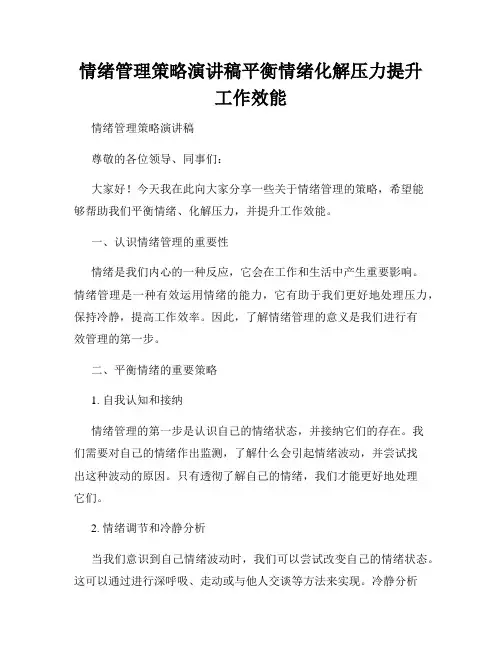 情绪管理策略演讲稿平衡情绪化解压力提升工作效能

情绪管理策略演讲稿

尊敬的各位领导、同事们：

大家好！今天我在此向大家分享一些关于情绪管理的策略，希望能够帮助我们平衡情绪、化解压力，并提升工作效能。

一、认识情绪管理的重要性

情绪是我们内心的一种反应，它会在工作和生活中产生重要影响。情绪管理是一种有效运用情绪的能力，它有助于我们更好地处理压力，保持冷静，提高工作效率。因此，了解情绪管理的意义是我们进行有效管理的第一步。

二、平衡情绪的重要策略

1. 自我认知和接纳

情绪管理的第一步是认识自己的情绪状态，并接纳它们的存在。我们需要对自己的情绪作出监测，了解什么会引起情绪波动，并尝试找出这种波动的原因。只有透彻了解自己的情绪，我们才能更好地处理它们。

2. 情绪调节和冷静分析

当我们意识到自己情绪波动时，我们可以尝试改变自己的情绪状态。这可以通过进行深呼吸、走动或与他人交谈等方法来实现。冷静分析